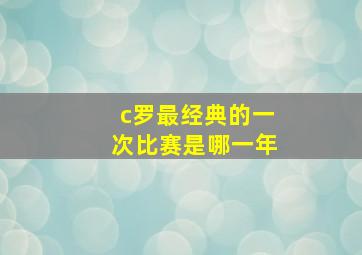 c罗最经典的一次比赛是哪一年